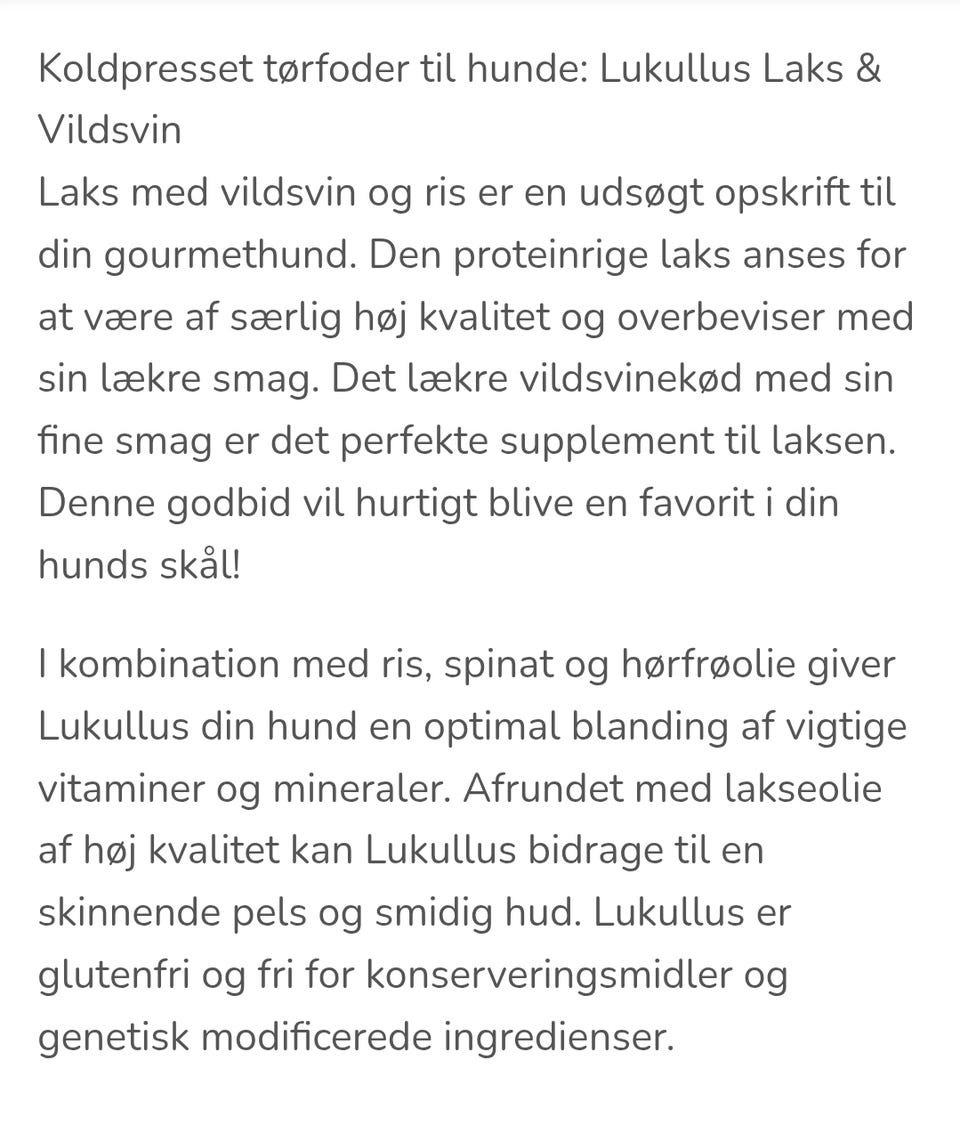 Koldpresset tørfoder til hunde: Lukullus Laks & Vildsvin
Laks med vildsvin og ris er en udsøgt opskrift til din gourmethund. Den proteinrige laks anses for at være af særlig høj kvalitet og overbeviser med sin lækre smag. Det lækre vildsvinekød med sin fine smag er det perfekte supplement til laksen. Denne godbid vil hurtigt blive en favorit i din hunds skål!

I kombination med ris, spinat og hørfrøolie giver Lukullus din hund en optimal blanding af vigtige vitaminer og mineraler. Afrundet med lakseolie af høj kvalitet kan Lukullus bidrage til en skinnende pels og smidig hud. Lukullus er glutenfri og fri for konserveringsmidler og genetisk modificerede ingredienser.